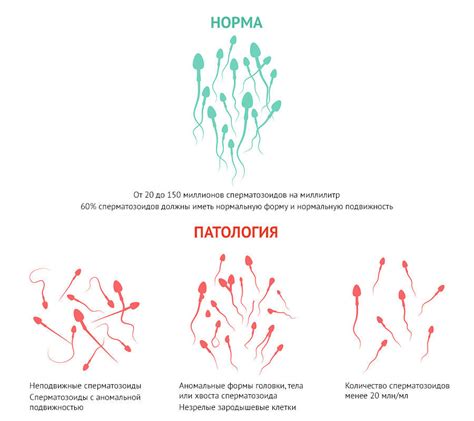 НОРМА

От 20 до 150 миллионов сперматозоидов на миллилитр
60% сперматозоидов должны иметь нормальную форму и нормальную подвижность

ПАТОЛОГИЯ

Неподвижные сперматозоиды
Сперматозоиды с аномальной подвижностью

Аномальные формы головки, тела или хвоста сперматозоида
Незрелые зародышевые клетки

Количество сперматозоидов менее 20 млн/мл